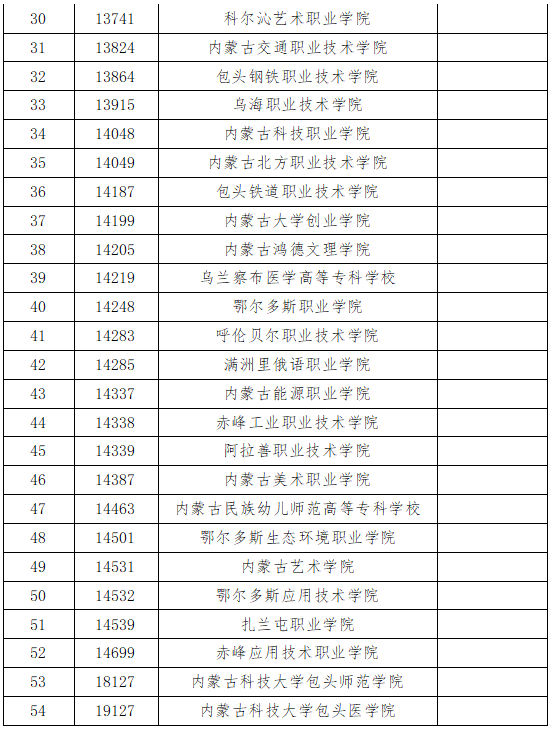 | | | | |
|---|---|---|---|
| 30 | 13741 | 科尔沁艺术职业学院 | |
| 31 | 13824 | 内蒙古交通职业技术学院 | |
| 32 | 13864 | 包头钢铁职业技术学院 | |
| 33 | 13915 | 乌海职业技术学院 | |
| 34 | 14048 | 内蒙古科技职业学院 | |
| 35 | 14049 | 内蒙古北方职业技术学院 | |
| 36 | 14187 | 包头铁道职业技术学院 | |
| 37 | 14199 | 内蒙古大学创业学院 | |
| 38 | 14205 | 内蒙古鸿德文理学院 | |
| 39 | 14219 | 乌兰察布医学高等专科学校 | |
| 40 | 14248 | 鄂尔多斯职业学院 | |
| 41 | 14283 | 呼伦贝尔职业技术学院 | |
| 42 | 14285 | 满洲里俄语职业学院 | |
| 43 | 14337 | 内蒙古能源职业学院 | |
| 44 | 14338 | 赤峰工业职业技术学院 | |
| 45 | 14339 | 阿拉善职业技术学院 | |
| 46 | 14387 | 内蒙古美术职业学院 | |
| 47 | 14463 | 内蒙古民族幼儿师范高等专科学校 | |
| 48 | 14501 | 鄂尔多斯生态环境职业学院 | |
| 49 | 14531 | 内蒙古艺术学院 | |
| 50 | 14532 | 鄂尔多斯应用技术学院 | |
| 51 | 14539 | 扎兰屯职业学院 | |
| 52 | 14699 | 赤峰应用技术职业学院 | |
| 53 | 18127 | 内蒙古科技大学包头师范学院 | |
| 54 | 19127 | 内蒙古科技大学包头医学院 | |